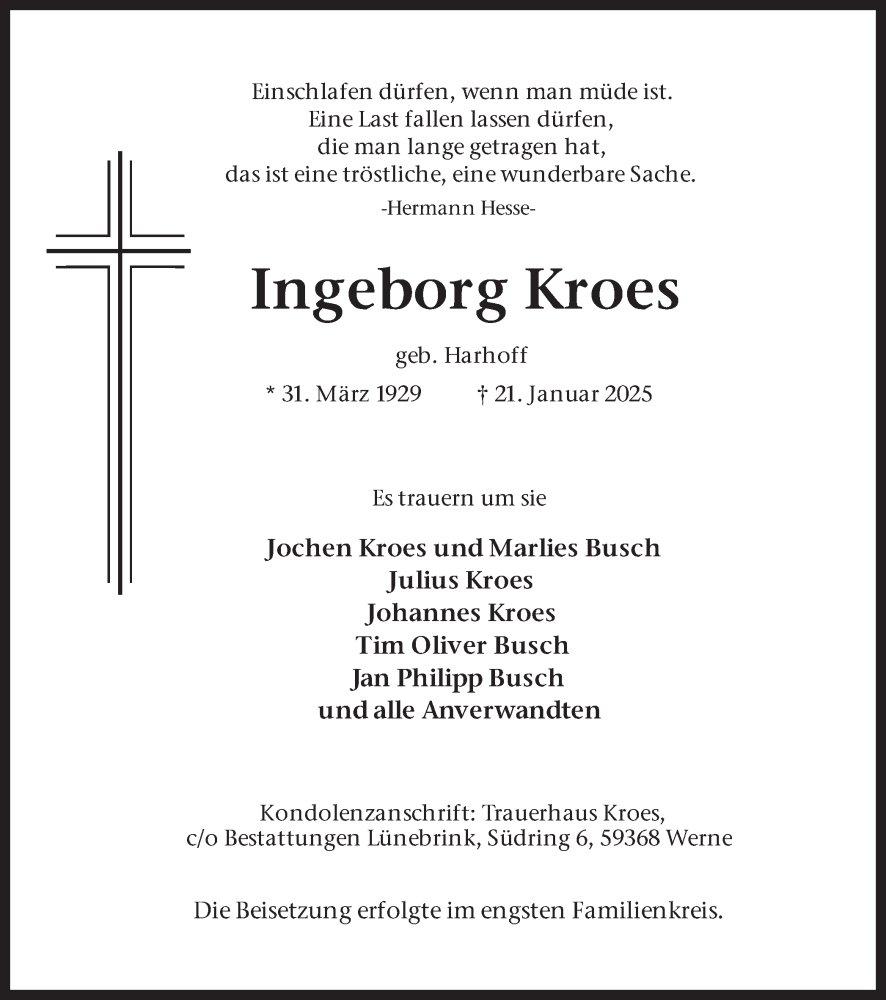 Einschlafen dürfen, wenn man müde ist.
Eine Last fallen lassen dürfen,
die man lange getragen hat,
das ist eine tröstliche, eine wunderbare Sache.
-Hermann Hesse-

Ingeborg Kroes

geb. Harhoff

* 31. März 1929 † 21. Januar 2025

Es trauern um sie

Jochen Kroes und Marlies Busch
Julius Kroes
Johannes Kroes
Tim Oliver Busch
Jan Philipp Busch
und alle Anverwandten

Kondolenzanschrift: Trauerhaus Kroes,
c/o Bestattungen Lünebrink, Südring 6, 59368 Werne

Die Beisetzung erfolgte im engsten Familienkreis.